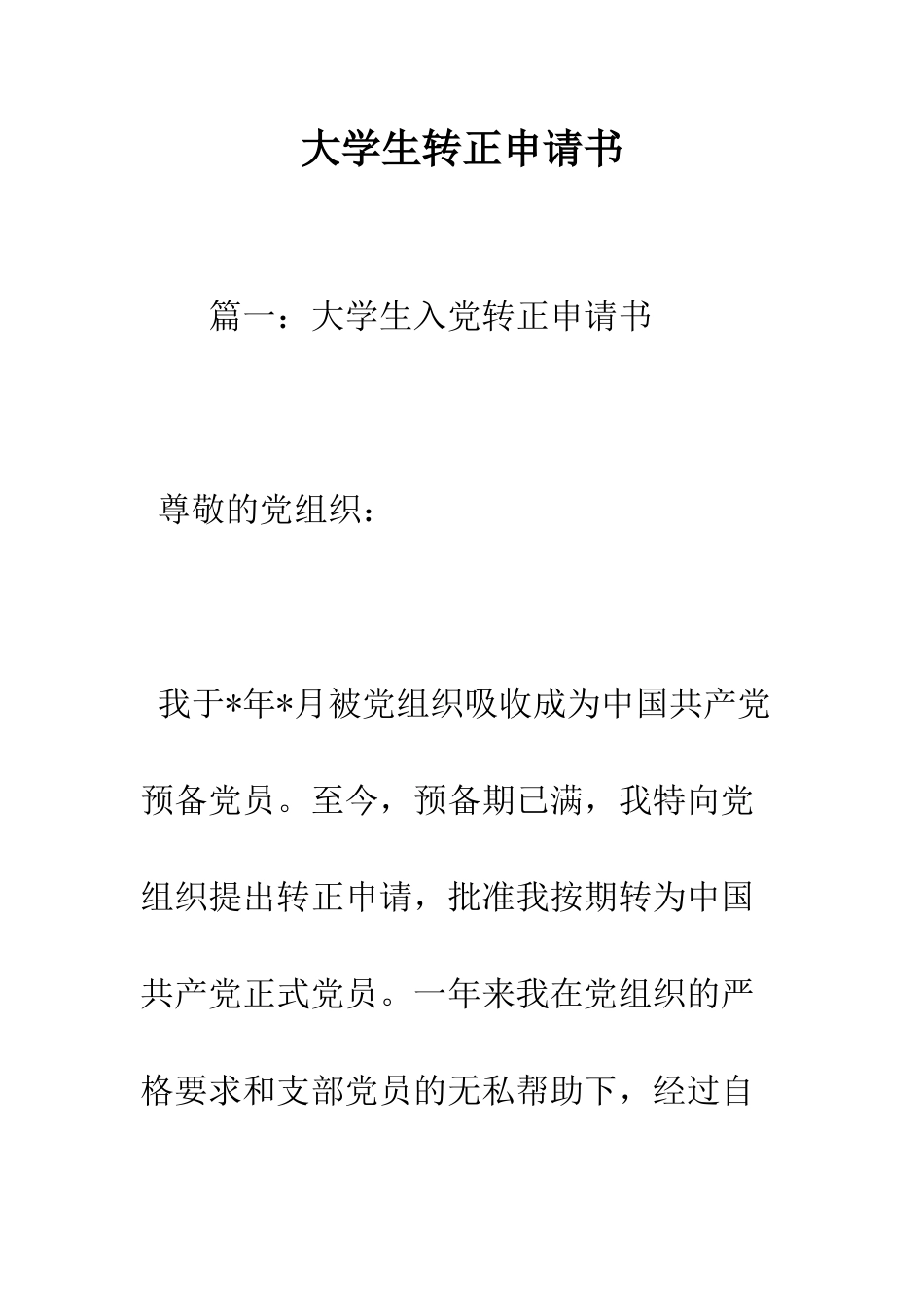 大学生转正申请书

篇一：大学生入党转正申请书

尊敬的党组织：

我于*年*月被党组织吸收成为中国共产党预备党员。至今，预备期已满，我特向党组织提出转正申请，批准我按期转为中国共产党正式党员。一年来我在党组织的严格要求和支部党员的无私帮助下，经过自